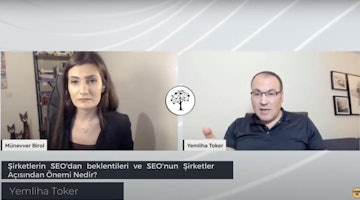 Münevver Birol

Yemliha Toker

Şirketlerin SEO'dan beklentileri ve SEO'nun Şirketler Açısından Önemi Nedir?

Yemliha Toker